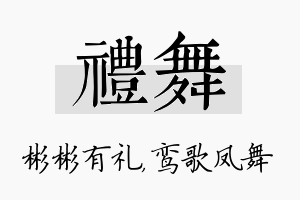 禮舞

彬彬有礼,鸾歌凤舞